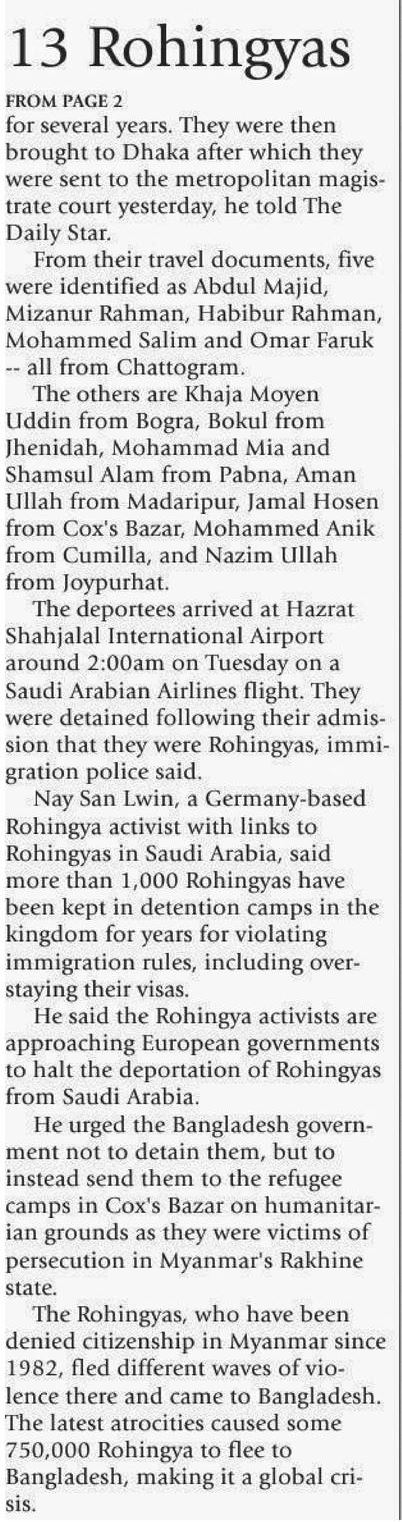 13 Rohingyas

FROM PAGE 2

for several years. They were then brought to Dhaka after which they were sent to the metropolitan magistrate court yesterday, he told The Daily Star.

From their travel documents, five were identified as Abdul Majid, Mizanur Rahman, Habibur Rahman, Mohammed Salim and Omar Faruk -- all from Chattogram.

The others are Khaja Moyen Uddin from Bogra, Bokul from Jhenidah, Mohammad Mia and Shamsul Alam from Pabna, Aman Ullah from Madaripur, Jamal Hosen from Cox's Bazar, Mohammed Anik from Cumilla, and Nazim Ullah from Joypurhat.

The deportees arrived at Hazrat Shahjalal International Airport around 2:00am on Tuesday on a Saudi Arabian Airlines flight. They were detained following their admission that they were Rohingyas, immigration police said.

Nay San Lwin, a Germany-based Rohingya activist with links to Rohingyas in Saudi Arabia, said more than 1,000 Rohingyas have been kept in detention camps in the kingdom for years for violating immigration rules, including overstaying their visas.

He said the Rohingya activists are approaching European governments to halt the deportation of Rohingyas from Saudi Arabia.

He urged the Bangladesh government not to detain them, but to instead send them to the refugee camps in Cox's Bazar on humanitarian grounds as they were victims of persecution in Myanmar's Rakhine state.

The Rohingyas, who have been denied citizenship in Myanmar since 1982, fled different waves of violence there and came to Bangladesh. The latest atrocities caused some 750,000 Rohingya to flee to Bangladesh, making it a global crisis.